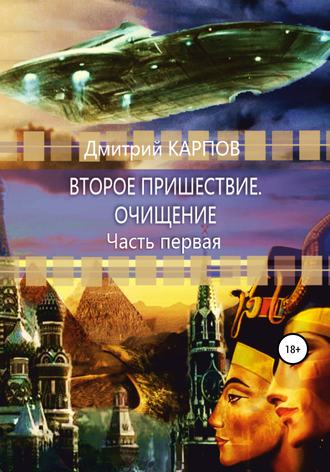 Дмитрий КАРПОВ

ВТОРОЕ ПРИШЕСТВИЕ.
ОЧИЩЕНИЕ
Часть первая

18+